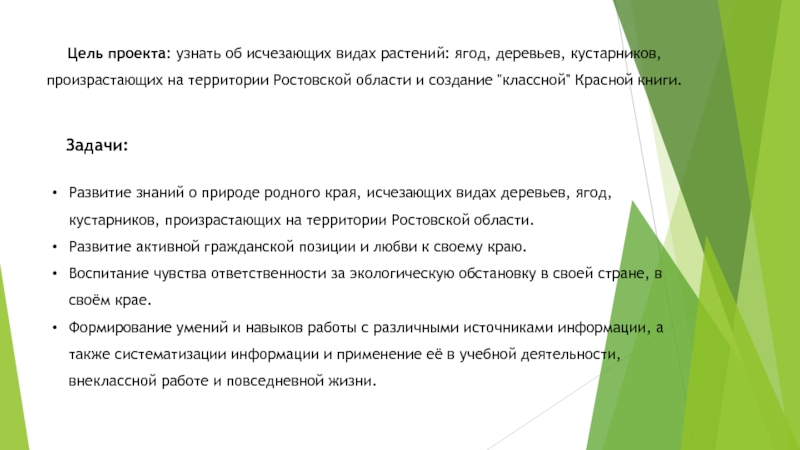 Цель проекта: узнать об исчезающих видах растений: ягод, деревьев, кустарников, произрастающих на территории Ростовской области и создание "классной" Красной книги.

Задачи:

• Развитие знаний о природе родного края, исчезающих видах деревьев, ягод, кустарников, произрастающих на территории Ростовской области.
• Развитие активной гражданской позиции и любви к своему краю.
• Воспитание чувства ответственности за экологическую обстановку в своей стране, в своём крае.
• Формирование умений и навыков работы с различными источниками информации, а также систематизации информации и применение её в учебной деятельности, внеклассной работе и повседневной жизни.